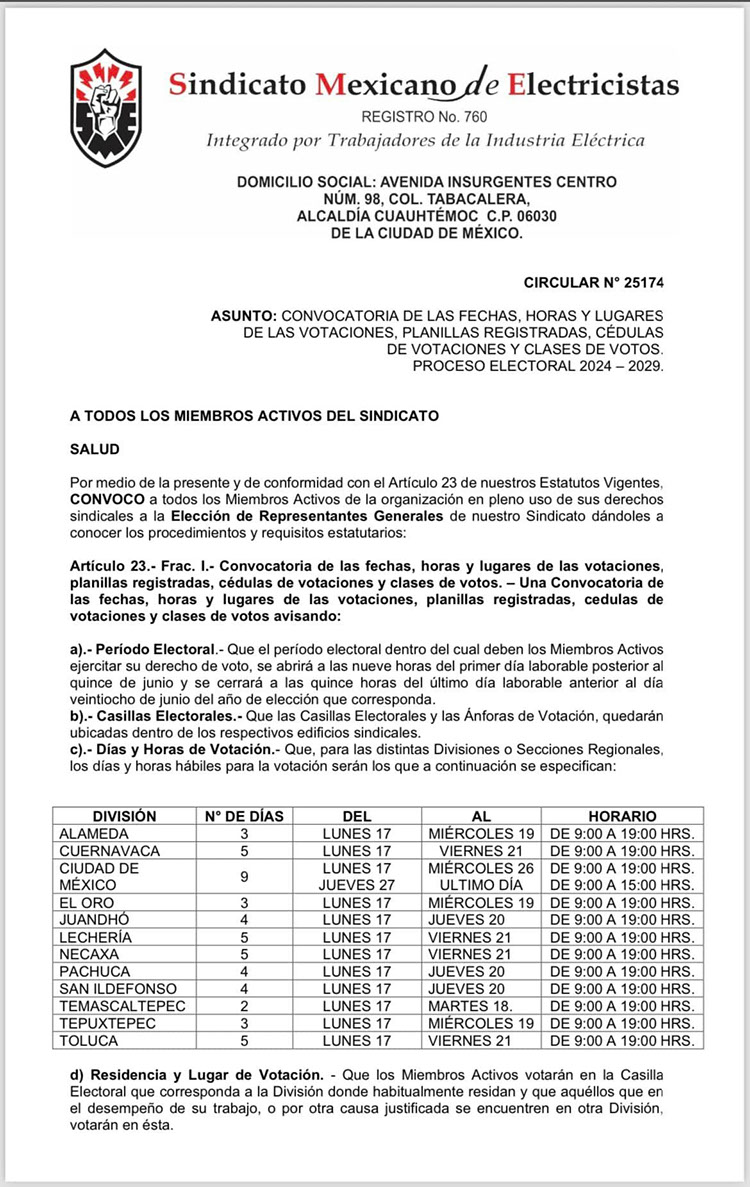 SME

Sindicato Mexicano de Electricistas
REGISTRO No. 760
Integrado por Trabajadores de la Industria Eléctrica

DOMICILIO SOCIAL: AVENIDA INSURGENTES CENTRO
NÚM. 98, COL. TABACALERA,
ALCALDÍA CUAUHTÉMOC C.P. 06030
DE LA CIUDAD DE MÉXICO.

CIRCULAR N° 25174

ASUNTO: CONVOCATORIA DE LAS FECHAS, HORAS Y LUGARES DE LAS VOTACIONES, PLANILLAS REGISTRADAS, CÉDULAS DE VOTACIONES Y CLASES DE VOTOS. PROCESO ELECTORAL 2024 – 2029.

A TODOS LOS MIEMBROS ACTIVOS DEL SINDICATO

SALUD

Por medio de la presente y de conformidad con el Artículo 23 de nuestros Estatutos Vigentes, CONVOCO a todos los Miembros Activos de la organización en pleno uso de sus derechos sindicales a la Elección de Representantes Generales de nuestro Sindicato dándoles a conocer los procedimientos y requisitos estatutarios:

Artículo 23.- Frac. I.- Convocatoria de las fechas, horas y lugares de las votaciones, planillas registradas, cédulas de votaciones y clases de votos. – Una Convocatoria de las fechas, horas y lugares de las votaciones, planillas registradas, cedulas de votaciones y clases de votos avisando:

a).- Período Electoral.- Que el período electoral dentro del cual deben los Miembros Activos ejercitar su derecho de voto, se abrirá a las nueve horas del primer día laborable posterior al quince de junio y se cerrará a las quince horas del último día laborable anterior al día veintiocho de junio del año de elección que corresponda.
b).- Casillas Electorales.- Que las Casillas Electorales y las Ánforas de Votación, quedarán ubicadas dentro de los respectivos edificios sindicales.
c).- Días y Horas de Votación.- Que, para las distintas Divisiones o Secciones Regionales, los días y horas hábiles para la votación serán los que a continuación se especifican:

| DIVISIÓN | N° DE DÍAS | DEL | AL | HORARIO |
|---|---|---|---|---|
| ALAMEDA | 3 | LUNES 17 | MIÉRCOLES 19 | DE 9:00 A 19:00 HRS. |
| CUERNAVACA | 5 | LUNES 17 | VIERNES 21 | DE 9:00 A 19:00 HRS. |
| CIUDAD DE MÉXICO | 9 | LUNES 17 JUEVES 27 | MIÉRCOLES 26 ULTIMO DÍA | DE 9:00 A 19:00 HRS. DE 9:00 A 15:00 HRS. |
| EL ORO | 3 | LUNES 17 | MIÉRCOLES 19 | DE 9:00 A 19:00 HRS. |
| JUANDHÓ | 4 | LUNES 17 | JUEVES 20 | DE 9:00 A 19:00 HRS. |
| LECHERÍA | 5 | LUNES 17 | VIERNES 21 | DE 9:00 A 19:00 HRS. |
| NECAXA | 5 | LUNES 17 | VIERNES 21 | DE 9:00 A 19:00 HRS. |
| PACHUCA | 4 | LUNES 17 | JUEVES 20 | DE 9:00 A 19:00 HRS. |
| SAN ILDEFONSO | 4 | LUNES 17 | JUEVES 20 | DE 9:00 A 19:00 HRS. |
| TEMASCALTEPEC | 2 | LUNES 17 | MARTES 18. | DE 9:00 A 19:00 HRS. |
| TEPUXTEPEC | 3 | LUNES 17 | MIÉRCOLES 19 | DE 9:00 A 19:00 HRS. |
| TOLUCA | 5 | LUNES 17 | VIERNES 21 | DE 9:00 A 19:00 HRS. |

d) Residencia y Lugar de Votación. - Que los Miembros Activos votarán en la Casilla Electoral que corresponda a la División donde habitualmente residan y que aquéllos que en el desempeño de su trabajo, o por otra causa justificada se encuentren en otra División, votarán en ésta.